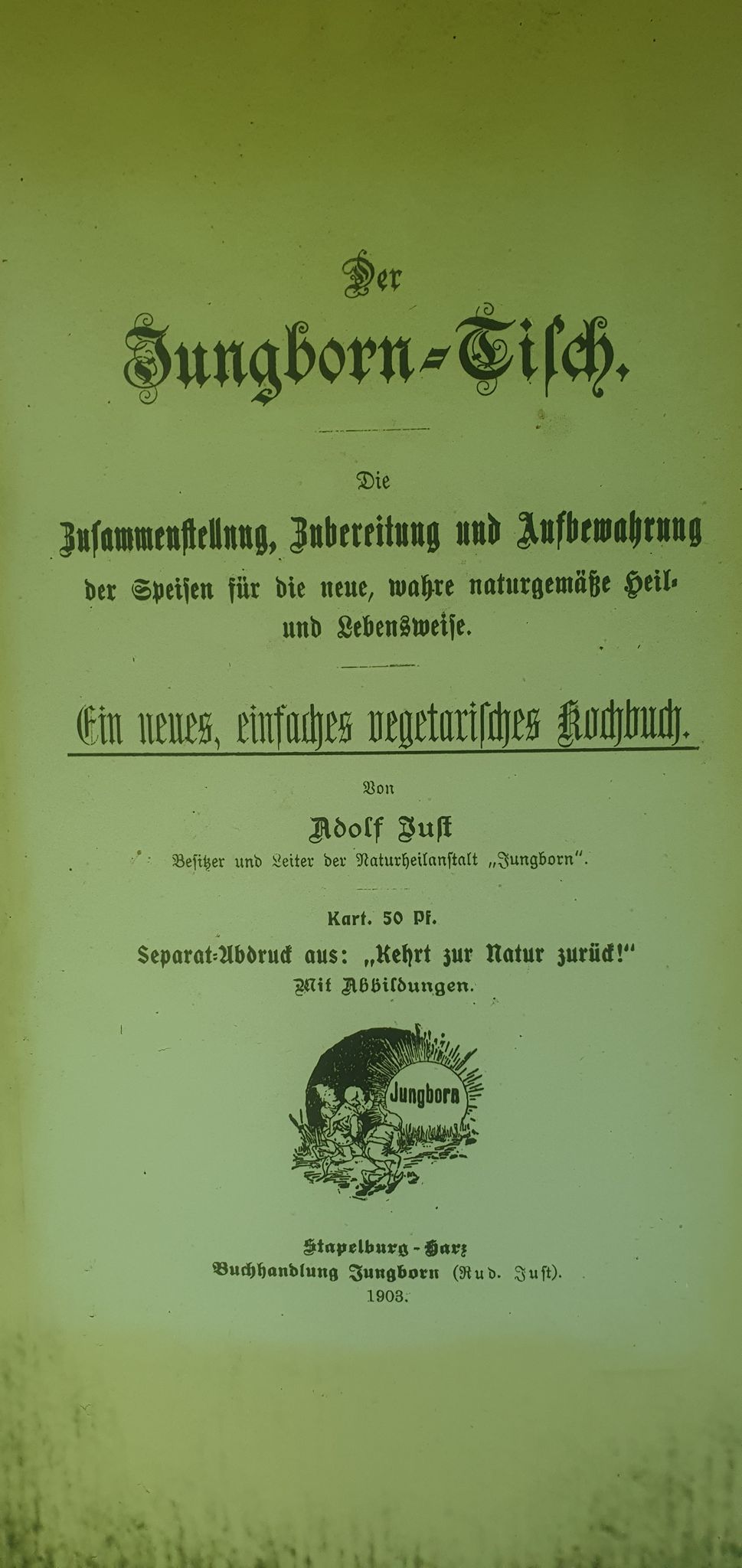 Der

Jungborn-Tisch.

Die

Zusammenstellung, Zubereitung und Aufbewahrung der Speisen für die neue, wahre naturgemäße Heil- und Lebensweise.

Ein neues, einfaches vegetarisches Kochbuch.

Von

Adolf Just

Besitzer und Leiter der Naturheilanstalt „Jungborn".

Kart. 50 Pf.

Separat-Abdruck aus: „Kehrt zur Natur zurück!"

Mit Abbildungen.

Jungborn

Stapelburg-Harz

Buchhandlung Jungborn (Rud. Just).

1903.